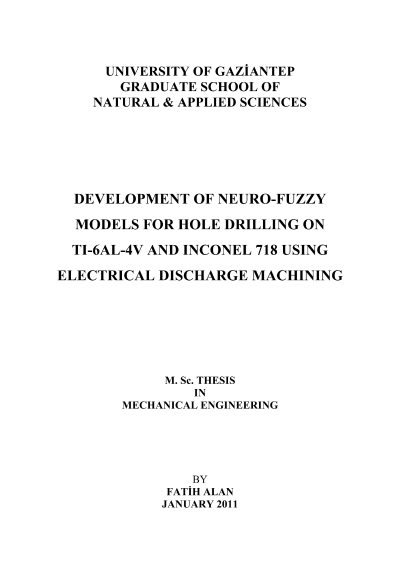 UNIVERSITY OF GAZİANTEP
GRADUATE SCHOOL OF
NATURAL & APPLIED SCIENCES

DEVELOPMENT OF NEURO-FUZZY MODELS FOR HOLE DRILLING ON TI-6AL-4V AND INCONEL 718 USING ELECTRICAL DISCHARGE MACHINING

M. Sc. THESIS
IN
MECHANICAL ENGINEERING

BY
FATİH ALAN
JANUARY 2011